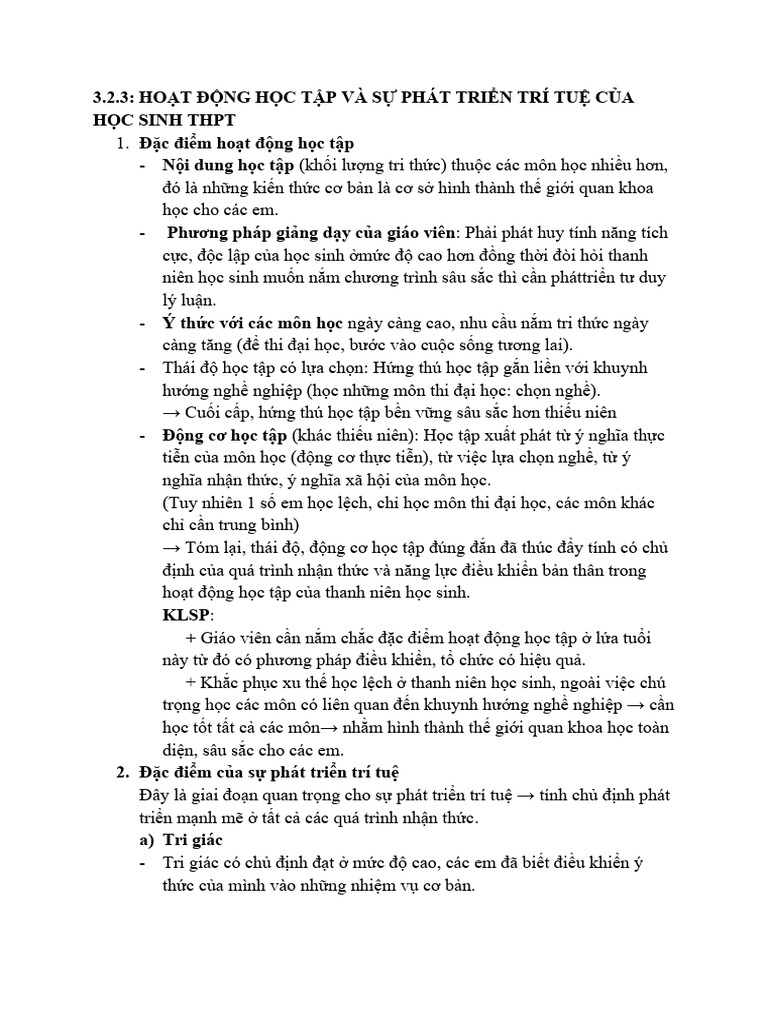 3.2.3: HOẠT ĐỘNG HỌC TẬP VÀ SỰ PHÁT TRIỂN TRÍ TUỆ CỦA HỌC SINH THPT

1. Đặc điểm hoạt động học tập

- Nội dung học tập (khối lượng tri thức) thuộc các môn học nhiều hơn, đó là những kiến thức cơ bản là cơ sở hình thành thế giới quan khoa học cho các em.
- Phương pháp giảng dạy của giáo viên: Phải phát huy tính năng tích cực, độc lập của học sinh ởmức độ cao hơn đồng thời đòi hỏi thanh niên học sinh muốn nắm chương trình sâu sắc thì cần pháttriển tư duy lý luận.
- Ý thức với các môn học ngày càng cao, nhu cầu nắm tri thức ngày càng tăng (để thi đại học, bước vào cuộc sống tương lai).
- Thái độ học tập có lựa chọn: Hứng thú học tập gắn liền với khuynh hướng nghề nghiệp (học những môn thi đại học: chọn nghề).
→ Cuối cấp, hứng thú học tập bền vững sâu sắc hơn thiếu niên
- Động cơ học tập (khác thiếu niên): Học tập xuất phát từ ý nghĩa thực tiễn của môn học (động cơ thực tiễn), từ việc lựa chọn nghề, từ ý nghĩa nhận thức, ý nghĩa xã hội của môn học.
(Tuy nhiên 1 số em học lệch, chỉ học môn thi đại học, các môn khác chỉ cần trung bình)
→ Tóm lại, thái độ, động cơ học tập đúng đắn đã thúc đẩy tính có chủ định của quá trình nhận thức và năng lực điều khiển bản thân trong hoạt động học tập của thanh niên học sinh.
KLSP:
+ Giáo viên cần nắm chắc đặc điểm hoạt động học tập ở lứa tuổi này từ đó có phương pháp điều khiển, tổ chức có hiệu quả.
+ Khắc phục xu thế học lệch ở thanh niên học sinh, ngoài việc chú trọng học các môn có liên quan đến khuynh hướng nghề nghiệp → cần học tốt tất cả các môn→ nhằm hình thành thế giới quan khoa học toàn diện, sâu sắc cho các em.

2. Đặc điểm của sự phát triển trí tuệ

Đây là giai đoạn quan trọng cho sự phát triển trí tuệ → tính chủ định phát triển mạnh mẽ ở tất cả các quá trình nhận thức.

a) Tri giác

- Tri giác có chủ định đạt ở mức độ cao, các em đã biết điều khiển ý thức của mình vào những nhiệm vụ cơ bản.